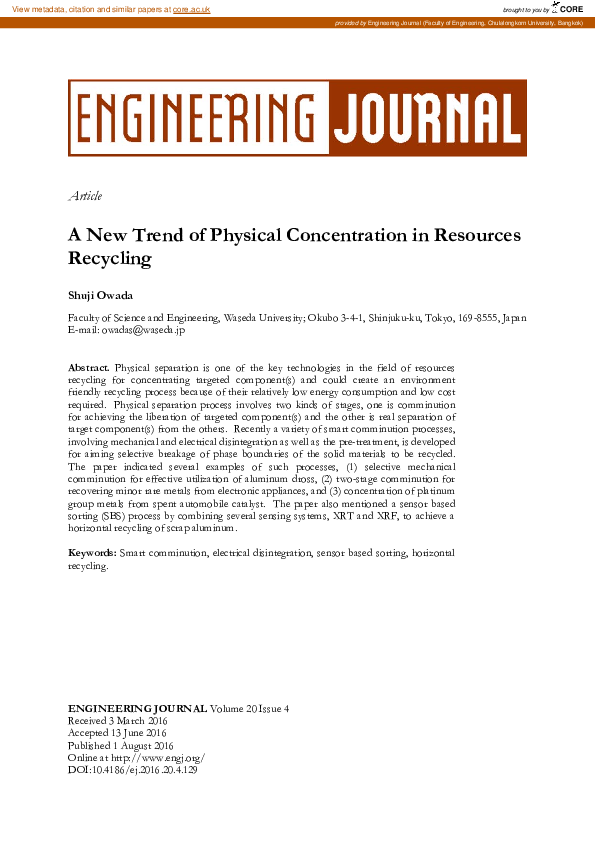 View metadata, citation and similar papers at core.ac.uk

brought to you by CORE

provided by Engineering Journal (Faculty of Engineering, Chulalongkorn University, Bangkok)

ENGINEERING JOURNAL

Article

A New Trend of Physical Concentration in Resources Recycling

Shuji Owada

Faculty of Science and Engineering, Waseda University; Okubo 3-4-1, Shinjuku-ku, Tokyo, 169-8555, Japan
E-mail: owadas@waseda.jp

Abstract. Physical separation is one of the key technologies in the field of resources recycling for concentrating targeted component(s) and could create an environment friendly recycling process because of their relatively low energy consumption and low cost required. Physical separation process involves two kinds of stages, one is comminution for achieving the liberation of targeted component(s) and the other is real separation of target component(s) from the others. Recently a variety of smart comminution processes, involving mechanical and electrical disintegration as well as the pre-treatment, is developed for aiming selective breakage of phase boundaries of the solid materials to be recycled. The paper indicated several examples of such processes, (1) selective mechanical comminution for effective utilization of aluminum dross, (2) two-stage comminution for recovering minor rare metals from electronic appliances, and (3) concentration of platinum group metals from spent automobile catalyst. The paper also mentioned a sensor based sorting (SBS) process by combining several sensing systems, XRT and XRF, to achieve a horizontal recycling of scrap aluminum.

Keywords: Smart comminution, electrical disintegration, sensor based sorting, horizontal recycling.

ENGINEERING JOURNAL Volume 20 Issue 4
Received 3 March 2016
Accepted 13 June 2016
Published 1 August 2016
Online at http://www.engj.org/
DOI:10.4186/ej.2016.20.4.129